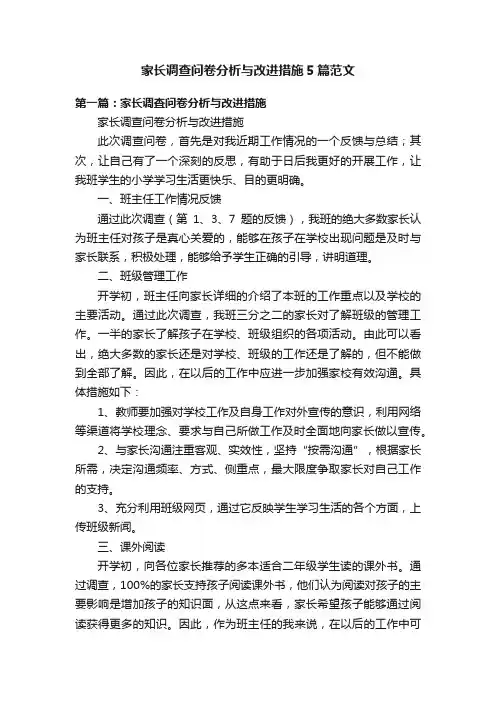 家长调查问卷分析与改进措施5篇范文

第一篇：家长调查问卷分析与改进措施

家长调查问卷分析与改进措施

此次调查问卷，首先是对我近期工作情况的一个反馈与总结；其次，让自己有了一个深刻的反思，有助于日后我更好的开展工作，让我班学生的小学学习生活更快乐、目的更明确。

一、班主任工作情况反馈

通过此次调查（第 1、3、7 题的反馈），我班的绝大多数家长认为班主任对孩子是真心关爱的，能够在孩子在学校出现问题是及时与家长联系，积极处理，能够给予学生正确的引导，讲明道理。

二、班级管理工作

开学初，班主任向家长详细的介绍了本班的工作重点以及学校的主要活动。通过此次调查，我班三分之二的家长对了解班级的管理工作。一半的家长了解孩子在学校、班级组织的各项活动。由此可以看出，绝大多数的家长还是对学校、班级的工作还是了解的，但不能做到全部了解。因此，在以后的工作中应进一步加强家校有效沟通。具体措施如下：

1、教师要加强对学校工作及自身工作对外宣传的意识，利用网络等渠道将学校理念、要求与自己所做工作及时全面地向家长做以宣传。

2、与家长沟通注重客观、实效性，坚持“按需沟通”，根据家长所需，决定沟通频率、方式、侧重点，最大限度争取家长对自己工作的支持。

3、充分利用班级网页，通过它反映学生学习生活的各个方面，上传班级新闻。

三、课外阅读

开学初，向各位家长推荐的多本适合二年级学生读的课外书。通过调查，100%的家长支持孩子阅读课外书，他们认为阅读对孩子的主要影响是增加孩子的知识面，从这点来看，家长希望孩子能够通过阅读获得更多的知识。因此，作为班主任的我来说，在以后的工作中可